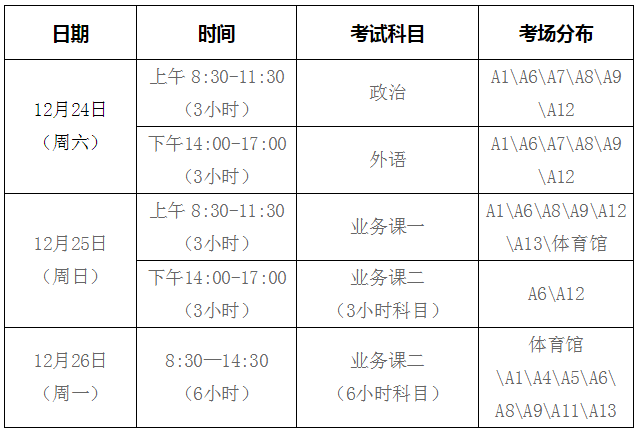 | 日期 | 时间 | 考试科目 | 考场分布 |
|---|---|---|---|
| 12月24日（周六） | 上午 8:30-11:30（3小时） | 政治 | A1\A6\A7\A8\A9\A12 |
|  | 下午14:00-17:00（3小时） | 外语 | A1\A6\A7\A8\A9\A12 |
| 12月25日（周日） | 上午 8:30-11:30（3小时） | 业务课一 | A1\A6\A8\A9\A12\A13\体育馆 |
|  | 下午14:00-17:00（3小时） | 业务课二（3小时科目） | A6\A12 |
| 12月26日（周一） | 8:30—14:30（6小时） | 业务课二（6小时科目） | 体育馆\A1\A4\A5\A6\A8\A9\A11\A13 |